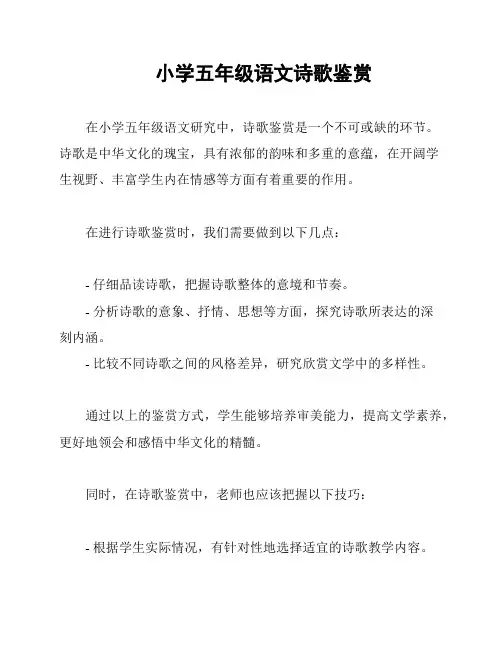 小学五年级语文诗歌鉴赏

在小学五年级语文研究中，诗歌鉴赏是一个不可或缺的环节。诗歌是中华文化的瑰宝，具有浓郁的韵味和多重的意蕴，在开阔学生视野、丰富学生内在情感等方面有着重要的作用。

在进行诗歌鉴赏时，我们需要做到以下几点：

- 仔细品读诗歌，把握诗歌整体的意境和节奏。
- 分析诗歌的意象、抒情、思想等方面，探究诗歌所表达的深刻内涵。
- 比较不同诗歌之间的风格差异，研究欣赏文学中的多样性。

通过以上的鉴赏方式，学生能够培养审美能力，提高文学素养，更好地领会和感悟中华文化的精髓。

同时，在诗歌鉴赏中，老师也应该把握以下技巧：

- 根据学生实际情况，有针对性地选择适宜的诗歌教学内容。